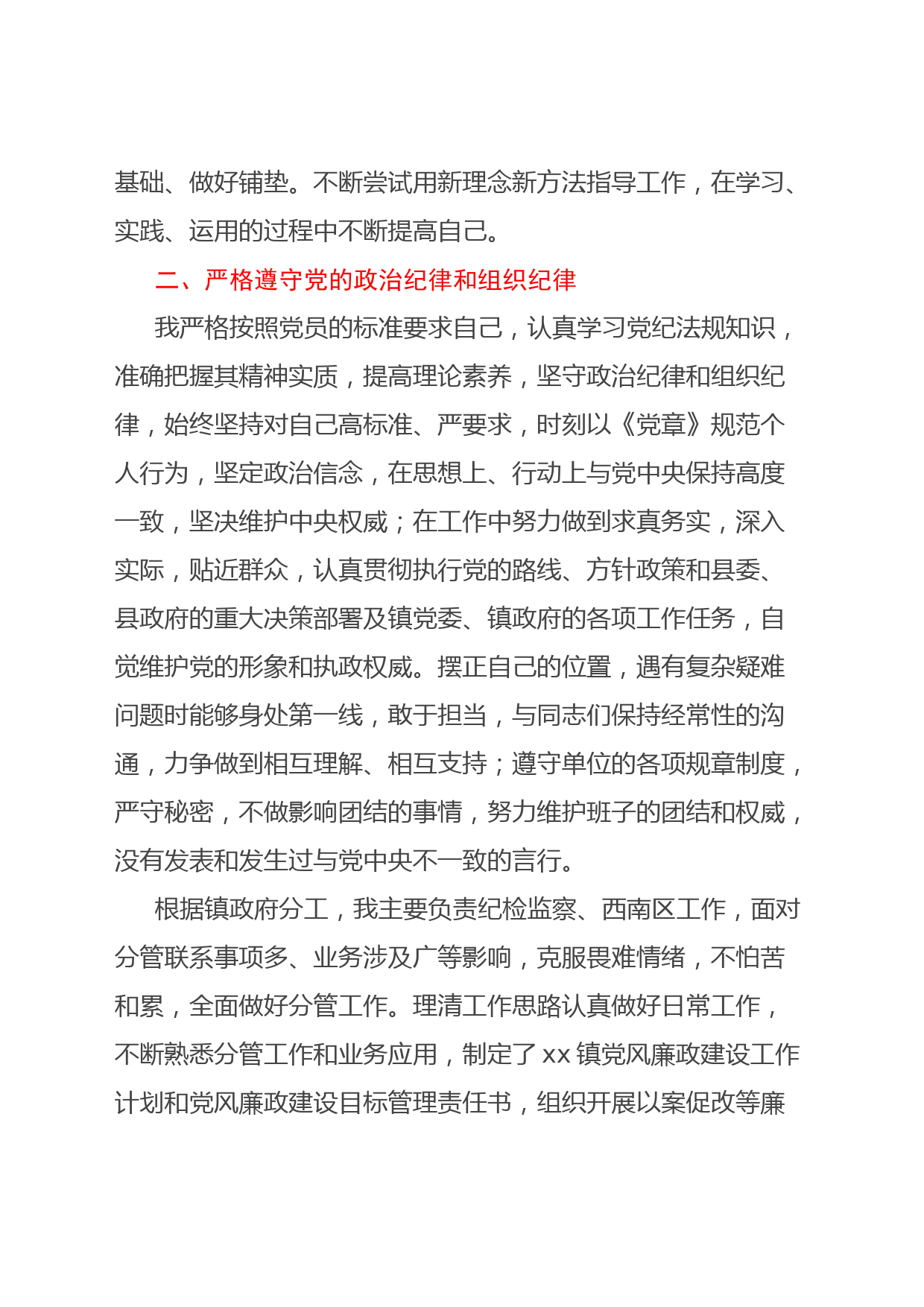 基础、做好铺垫。不断尝试用新理念新方法指导工作，在学习、实践、运用的过程中不断提高自己。

二、严格遵守党的政治纪律和组织纪律

我严格按照党员的标准要求自己，认真学习党纪法规知识，准确把握其精神实质，提高理论素养，坚守政治纪律和组织纪律，始终坚持对自己高标准、严要求，时刻以《党章》规范个人行为，坚定政治信念，在思想上、行动上与党中央保持高度一致，坚决维护中央权威；在工作中努力做到求真务实，深入实际，贴近群众，认真贯彻执行党的路线、方针政策和县委、县政府的重大决策部署及镇党委、镇政府的各项工作任务，自觉维护党的形象和执政权威。摆正自己的位置，遇有复杂疑难问题时能够身处第一线，敢于担当，与同志们保持经常性的沟通，力争做到相互理解、相互支持；遵守单位的各项规章制度，严守秘密，不做影响团结的事情，努力维护班子的团结和权威，没有发表和发生过与党中央不一致的言行。

根据镇政府分工，我主要负责纪检监察、西南区工作，面对分管联系事项多、业务涉及广等影响，克服畏难情绪，不怕苦和累，全面做好分管工作。理清工作思路认真做好日常工作，不断熟悉分管工作和业务应用，制定了 xx 镇党风廉政建设工作计划和党风廉政建设目标管理责任书，组织开展以案促改等廉